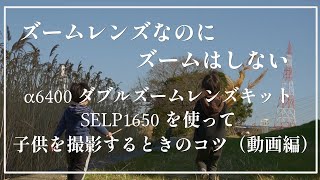 ズームレンズなのに
ズームはしない

α6400 ダブルズームレンズキット
SELP1650 を使って
子供を撮影するときのコツ（動画編）